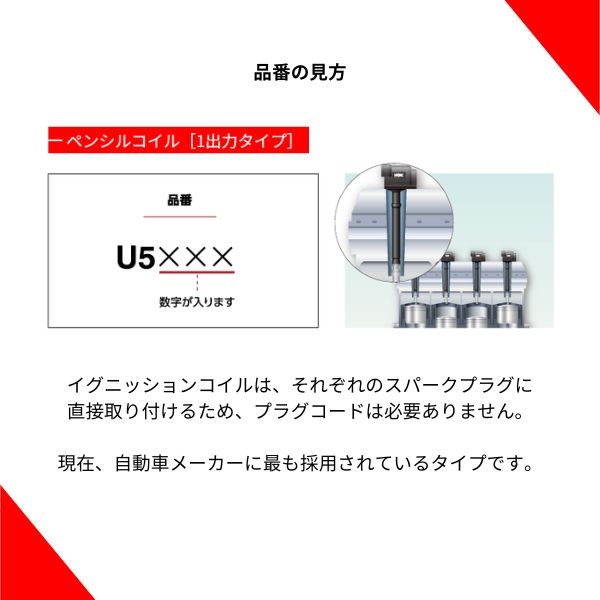 品番の見方

ー ペンシルコイル［1出力タイプ］

品番

U5×××

数字が入ります

イグニッションコイルは、それぞれのスパークプラグに直接取り付けるため、プラグコードは必要ありません。

現在、自動車メーカーに最も採用されているタイプです。